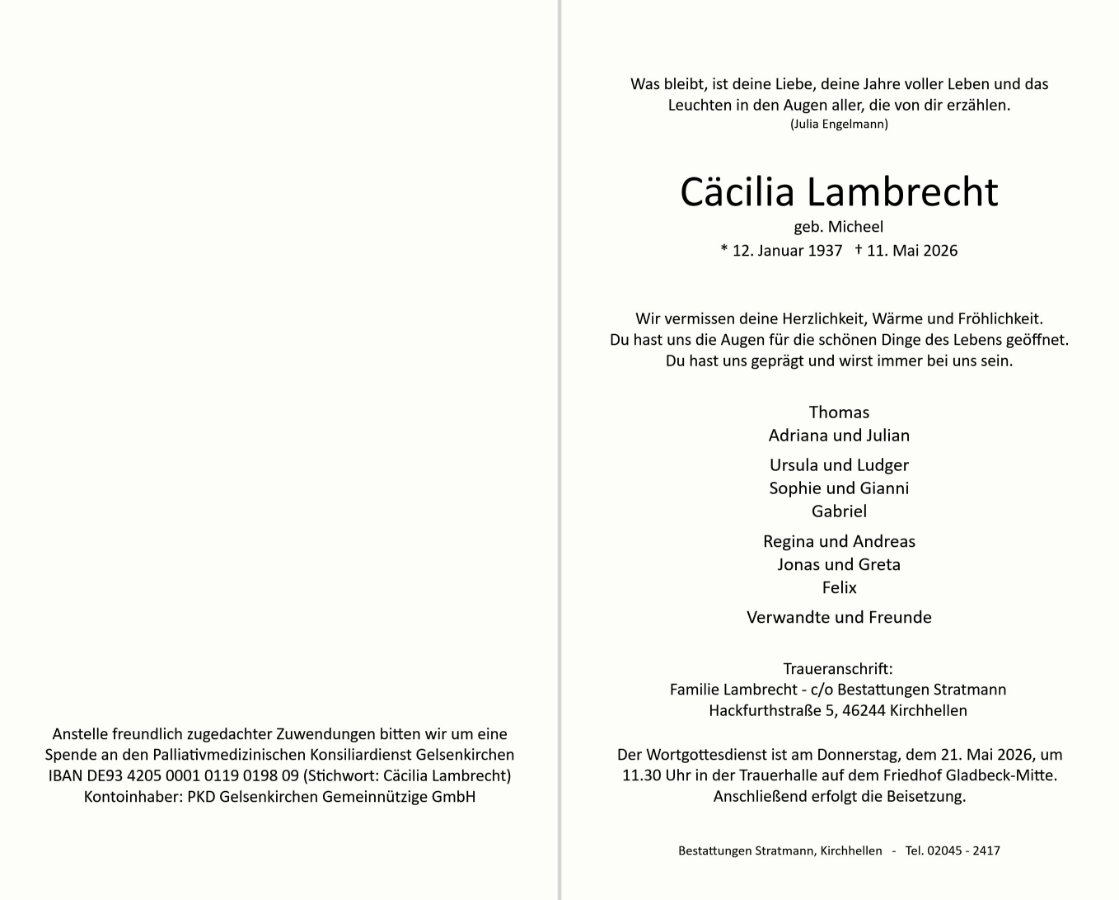 Anstelle freundlich zugedachter Zuwendungen bitten wir um eine Spende an den Palliativmedizinischen Konsiliardienst Gelsenkirchen IBAN DE93 4205 0001 0119 0198 09 (Stichwort: Cäcilia Lambrecht) Kontoinhaber: PKD Gelsenkirchen Gemeinnützige GmbH

Was bleibt, ist deine Liebe, deine Jahre voller Leben und das Leuchten in den Augen aller, die von dir erzählen.
(Julia Engelmann)

Cäcilia Lambrecht
geb. Micheel
* 12. Januar 1937 † 11. Mai 2026

Wir vermissen deine Herzlichkeit, Wärme und Fröhlichkeit.
Du hast uns die Augen für die schönen Dinge des Lebens geöffnet.
Du hast uns geprägt und wirst immer bei uns sein.

Thomas
Adriana und Julian

Ursula und Ludger
Sophie und Gianni
Gabriel

Regina und Andreas
Jonas und Greta
Felix

Verwandte und Freunde

Traueranschrift:
Familie Lambrecht - c/o Bestattungen Stratmann
Hackfurthstraße 5, 46244 Kirchhellen

Der Wortgottesdienst ist am Donnerstag, dem 21. Mai 2026, um 11.30 Uhr in der Trauerhalle auf dem Friedhof Gladbeck-Mitte. Anschließend erfolgt die Beisetzung.

Bestattungen Stratmann, Kirchhellen - Tel. 02045 - 2417